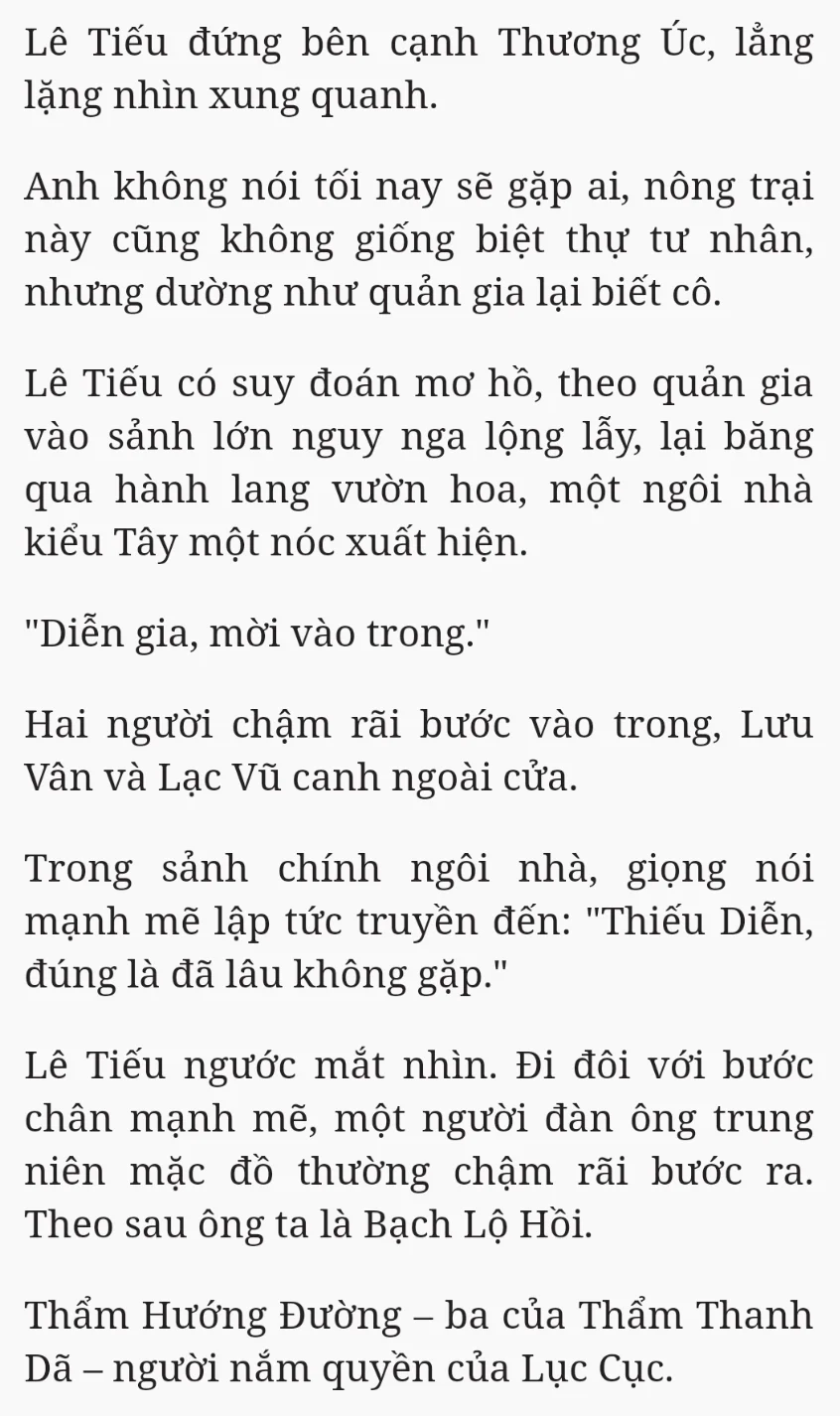 Lê Tiếu đứng bên cạnh Thương Úc, lẳng lặng nhìn xung quanh.

Anh không nói tối nay sẽ gặp ai, nông trại này cũng không giống biệt thự tư nhân, nhưng dường như quản gia lại biết cô.

Lê Tiếu có suy đoán mơ hồ, theo quản gia vào sảnh lớn nguy nga lộng lẫy, lại băng qua hành lang vườn hoa, một ngôi nhà kiểu Tây một nóc xuất hiện.

"Diễn gia, mời vào trong."

Hai người chậm rãi bước vào trong, Lưu Vân và Lạc Vũ canh ngoài cửa.

Trong sảnh chính ngôi nhà, giọng nói mạnh mẽ lập tức truyền đến: "Thiếu Diễn, đúng là đã lâu không gặp."

Lê Tiếu ngước mắt nhìn. Đi đôi với bước chân mạnh mẽ, một người đàn ông trung niên mặc đồ thường chậm rãi bước ra. Theo sau ông ta là Bạch Lộ Hồi.

Thẩm Hướng Đường – ba của Thẩm Thanh Dã – người nắm quyền của Lục Cục.